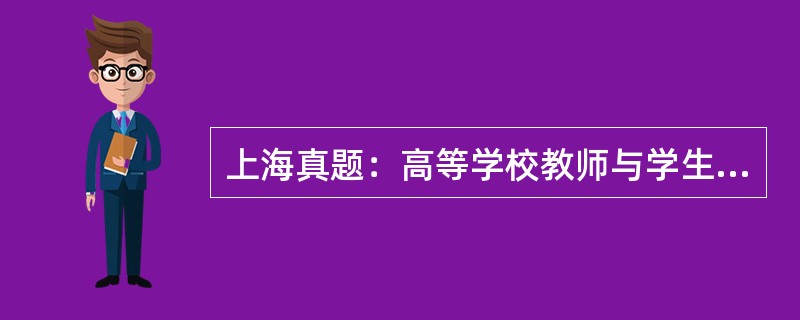 上海真题：高等学校教师与学生...